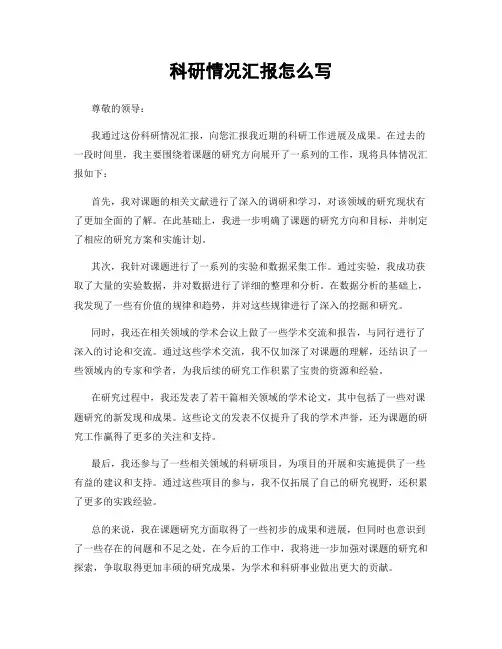 科研情况汇报怎么写

尊敬的领导：

我通过这份科研情况汇报，向您汇报我近期的科研工作进展及成果。在过去的一段时间里，我主要围绕着课题的研究方向展开了一系列的工作，现将具体情况汇报如下：

首先，我对课题的相关文献进行了深入的调研和学习，对该领域的研究现状有了更加全面的了解。在此基础上，我进一步明确了课题的研究方向和目标，并制定了相应的研究方案和实施计划。

其次，我针对课题进行了一系列的实验和数据采集工作。通过实验，我成功获取了大量的实验数据，并对数据进行了详细的整理和分析。在数据分析的基础上，我发现了一些有价值的规律和趋势，并对这些规律进行了深入的挖掘和研究。

同时，我还在相关领域的学术会议上做了一些学术交流和报告，与同行进行了深入的讨论和交流。通过这些学术交流，我不仅加深了对课题的理解，还结识了一些领域内的专家和学者，为我后续的研究工作积累了宝贵的资源和经验。

在研究过程中，我还发表了若干篇相关领域的学术论文，其中包括了一些对课题研究的新发现和成果。这些论文的发表不仅提升了我的学术声誉，还为课题的研究工作赢得了更多的关注和支持。

最后，我还参与了一些相关领域的科研项目，为项目的开展和实施提供了一些有益的建议和支持。通过这些项目的参与，我不仅拓展了自己的研究视野，还积累了更多的实践经验。

总的来说，我在课题研究方面取得了一些初步的成果和进展，但同时也意识到了一些存在的问题和不足之处。在今后的工作中，我将进一步加强对课题的研究和探索，争取取得更加丰硕的研究成果，为学术和科研事业做出更大的贡献。